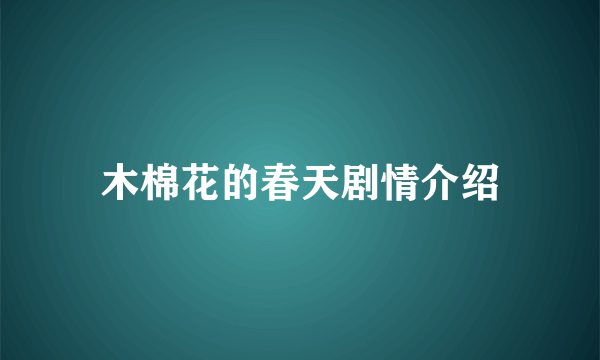 木棉花的春天剧情介绍